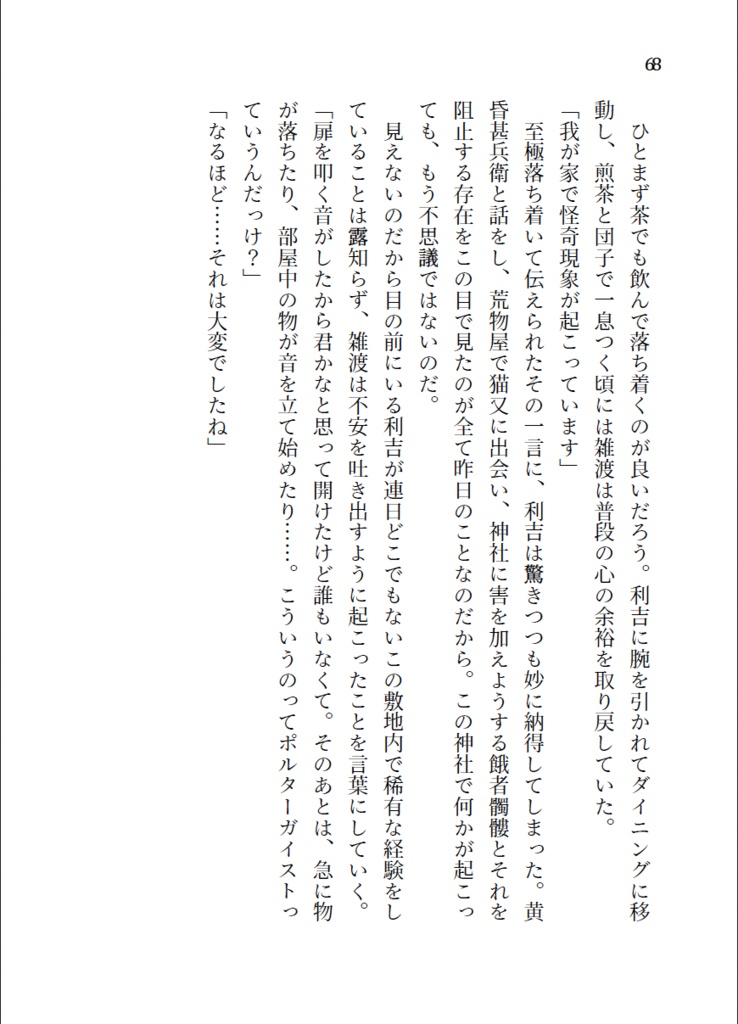 68

ひとまず茶でも飲んで落ち着くのが良いだろう。利吉に腕を引かれてダイニングに移動し、煎茶と団子で一息つく頃には雑渡は普段の心の余裕を取り戻していた。

「我が家で怪奇現象が起こっています」

至極落ち着いて伝えられたその一言に、利吉は驚きつつも妙に納得してしまった。黄昏甚兵衛と話をし、荒物屋で猫又に出会い、神社に害を加えようする餓者髑髏とそれを阻止する存在をこの目で見たのが全て昨日のことなのだから。この神社で何かが起こっても、もう不思議ではないのだ。

見えないのだから目の前にいる利吉が連日どこでもないこの敷地内で稀有な経験をしていることは露知らず、雑渡は不安を吐き出すように起こったことを言葉にしていく。

「扉を叩く音がしたから君かなと思って開けたけど誰もいなくて。そのあとは、急に物が落ちたり、部屋中の物が音を立て始めたり……。こういうのってポルターガイストっていうんだっけ？」

「なるほど……それは大変でしたね」